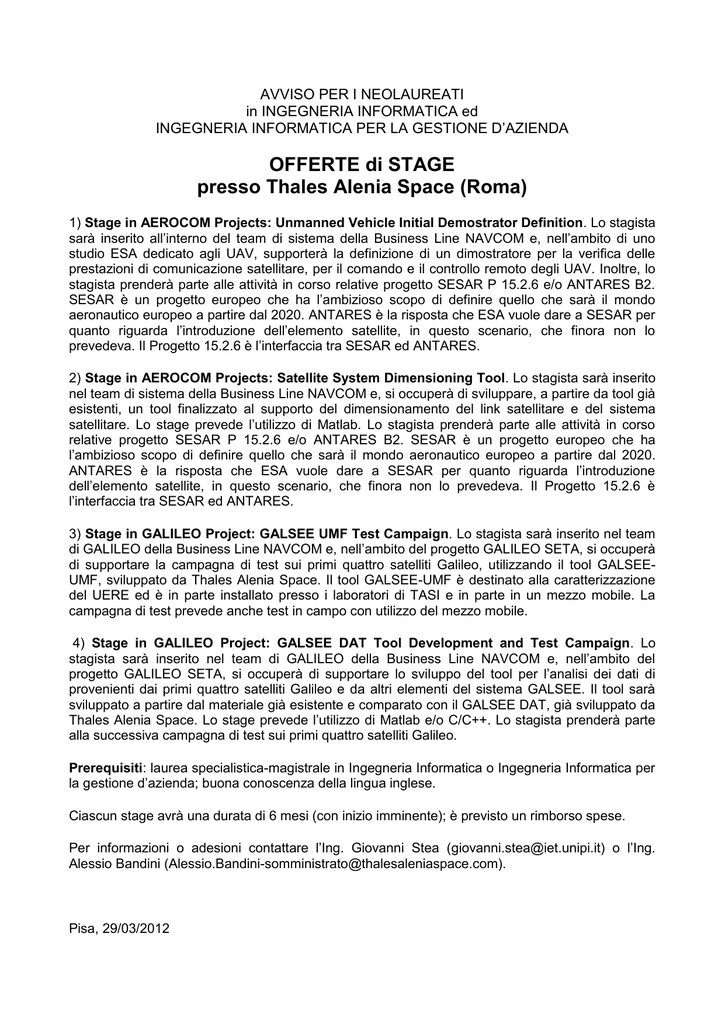 AVVISO PER I NEOLAUREATI
in INGEGNERIA INFORMATICA ed
INGEGNERIA INFORMATICA PER LA GESTIONE D'AZIENDA

OFFERTE di STAGE
presso Thales Alenia Space (Roma)

1) Stage in AEROCOM Projects: Unmanned Vehicle Initial Demostrator Definition. Lo stagista sarà inserito all'interno del team di sistema della Business Line NAVCOM e, nell'ambito di uno studio ESA dedicato agli UAV, supporterà la definizione di un dimostratore per la verifica delle prestazioni di comunicazione satellitare, per il comando e il controllo remoto degli UAV. Inoltre, lo stagista prenderà parte alle attività in corso relative progetto SESAR P 15.2.6 e/o ANTARES B2. SESAR è un progetto europeo che ha l'ambizioso scopo di definire quello che sarà il mondo aeronautico europeo a partire dal 2020. ANTARES è la risposta che ESA vuole dare a SESAR per quanto riguarda l'introduzione dell'elemento satellite, in questo scenario, che finora non lo prevedeva. Il Progetto 15.2.6 è l'interfaccia tra SESAR ed ANTARES.

2) Stage in AEROCOM Projects: Satellite System Dimensioning Tool. Lo stagista sarà inserito nel team di sistema della Business Line NAVCOM e, si occuperà di sviluppare, a partire da tool già esistenti, un tool finalizzato al supporto del dimensionamento del link satellitare e del sistema satellitare. Lo stage prevede l'utilizzo di Matlab. Lo stagista prenderà parte alle attività in corso relative progetto SESAR P 15.2.6 e/o ANTARES B2. SESAR è un progetto europeo che ha l'ambizioso scopo di definire quello che sarà il mondo aeronautico europeo a partire dal 2020. ANTARES è la risposta che ESA vuole dare a SESAR per quanto riguarda l'introduzione dell'elemento satellite, in questo scenario, che finora non lo prevedeva. Il Progetto 15.2.6 è l'interfaccia tra SESAR ed ANTARES.

3) Stage in GALILEO Project: GALSEE UMF Test Campaign. Lo stagista sarà inserito nel team di GALILEO della Business Line NAVCOM e, nell'ambito del progetto GALILEO SETA, si occuperà di supportare la campagna di test sui primi quattro satelliti Galileo, utilizzando il tool GALSEE-UMF, sviluppato da Thales Alenia Space. Il tool GALSEE-UMF è destinato alla caratterizzazione del UERE ed è in parte installato presso i laboratori di TASI e in parte in un mezzo mobile. La campagna di test prevede anche test in campo con utilizzo del mezzo mobile.

4) Stage in GALILEO Project: GALSEE DAT Tool Development and Test Campaign. Lo stagista sarà inserito nel team di GALILEO della Business Line NAVCOM e, nell'ambito del progetto GALILEO SETA, si occuperà di supportare lo sviluppo del tool per l'analisi dei dati di provenienti dai primi quattro satelliti Galileo e da altri elementi del sistema GALSEE. Il tool sarà sviluppato a partire dal materiale già esistente e comparato con il GALSEE DAT, già sviluppato da Thales Alenia Space. Lo stage prevede l'utilizzo di Matlab e/o C/C++. Lo stagista prenderà parte alla successiva campagna di test sui primi quattro satelliti Galileo.

Prerequisiti: laurea specialistica-magistrale in Ingegneria Informatica o Ingegneria Informatica per la gestione d'azienda; buona conoscenza della lingua inglese.

Ciascun stage avrà una durata di 6 mesi (con inizio imminente); è previsto un rimborso spese.

Per informazioni o adesioni contattare l'Ing. Giovanni Stea (giovanni.stea@iet.unipi.it) o l'Ing. Alessio Bandini (Alessio.Bandini-somministrato@thalesaleniaspace.com).

Pisa, 29/03/2012